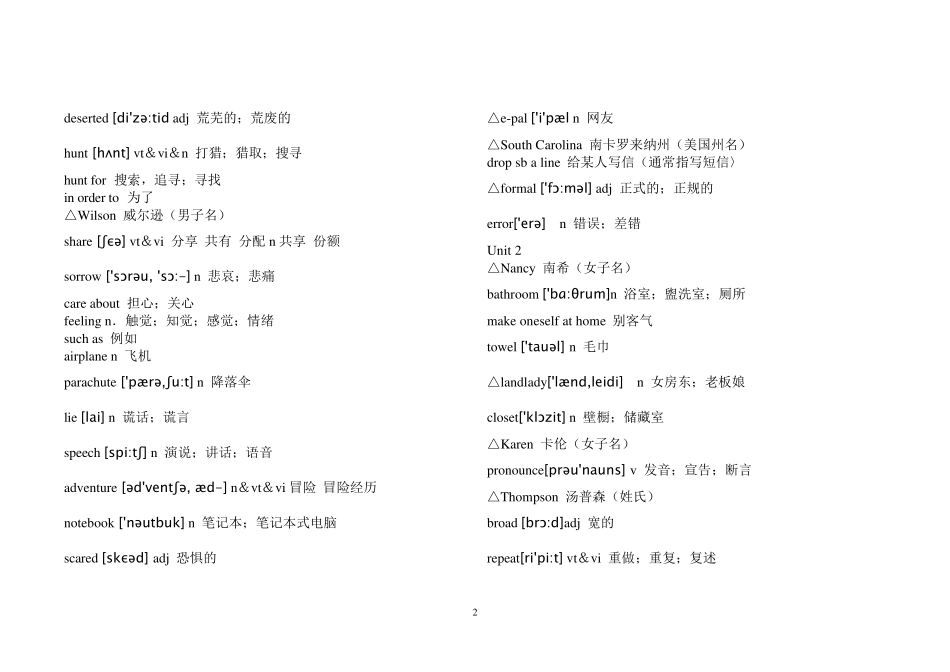 deserted [di'zə:tid adj 荒芜的；荒废的

hunt [hʌnt] vt＆vi＆n 打猎；猎取；搜寻

hunt for 搜索，追寻；寻找
in order to 为了
△Wilson 威尔逊（男子名）

share [ʃɛə] vt＆vi 分享 共有 分配 n 共享 份额

sorrow ['sɔrəu, 'sɔ:-] n 悲哀；悲痛

care about 担心；关心
feeling n. 触觉；知觉；感觉；情绪
such as 例如
airplane n 飞机

parachute ['pærə,ʃu:t] n 降落伞

lie [lai] n 谎话；谎言

speech [spi:tʃ] n 演说；讲话；语音

adventure [əd'ventʃə, æd-] n＆vt＆vi 冒险 冒险经历

notebook ['nəutbuk] n 笔记本；笔记本式电脑

scared [skɛəd] adj 恐惧的

△e-pal ['i'pæl n 网友

△South Carolina 南卡罗来纳州（美国州名）
drop sb a line 给某人写信（通常指写短信）

△formal ['fɔ:məl] adj 正式的；正规的

error['erə] n 错误；差错

Unit 2
△Nancy 南希（女子名）

bathroom ['bɑ:θrum]n 浴室；盥洗室；厕所

make oneself at home 别客气

towel ['tauəl] n 毛巾

△landlady['lænd,leidi] n 女房东；老板娘

closet['klɔzit] n 壁橱；储藏室

△Karen 卡伦（女子名）

pronounce[prəu'nauns] v 发音；宣告；断言

△Thompson 汤普森（姓氏）

broad [brɔ:d]adj 宽的

repeat[ri'pi:t] vt＆vi 重做；重复；复述

2